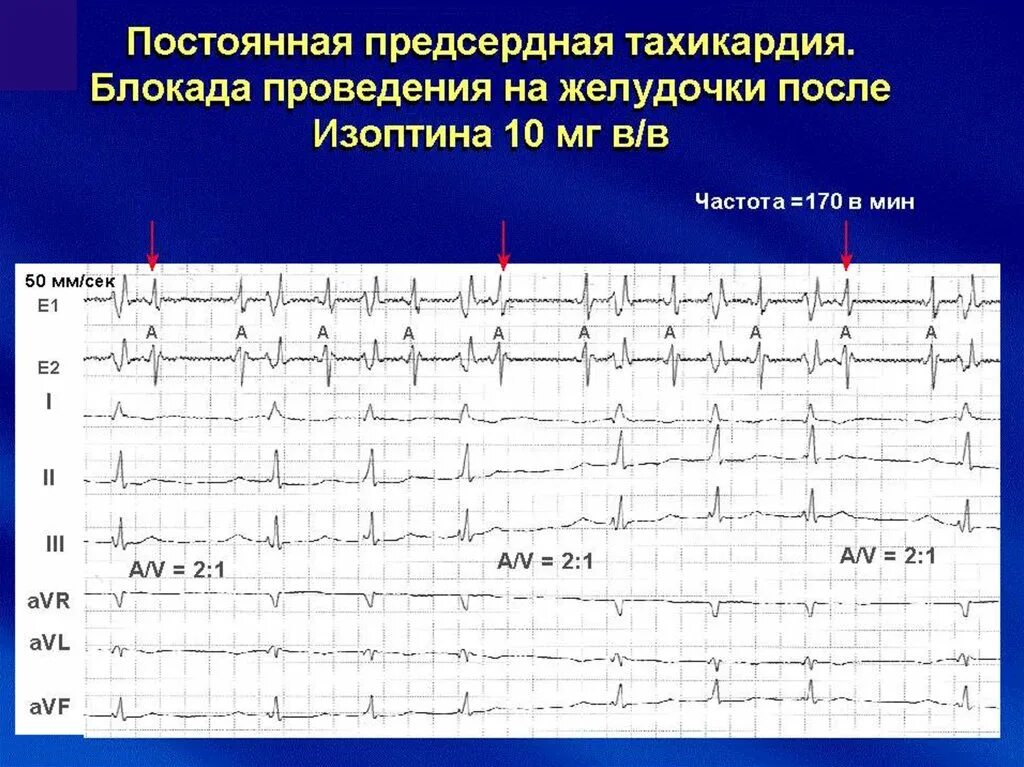 Постоянная предсердная тахикардия. Блокада проведения на желудочки после Изоптина 10 мг в/в

Частота =170 в мин

50 мм/сек
E1
A A A A A A A A A A
E2
I
II
III
A/V = 2:1
A/V = 2:1
A/V = 2:1
aVR
aVL
aVF